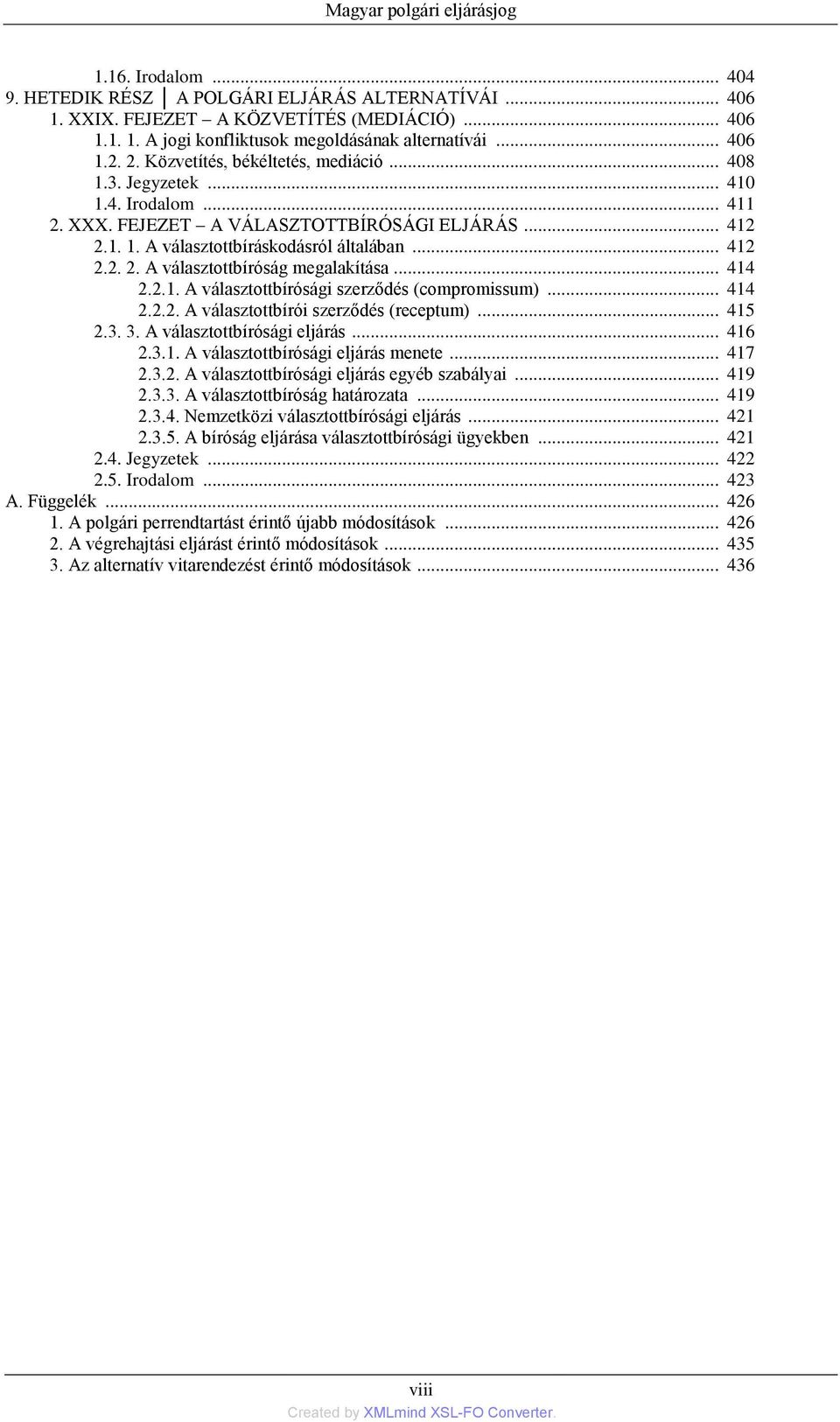 Magyar polgári eljárásjog

1.16. Irodalom ... 404
9. HETEDIK RÉSZ │ A POLGÁRI ELJÁRÁS ALTERNATÍVÁI ... 406
1. XXIX. FEJEZET – A KÖZVETÍTÉS (MEDIÁCIÓ) ... 406
1.1. 1. A jogi konfliktusok megoldásának alternatívái ... 406
1.2. 2. Közvetítés, békéltetés, mediáció ... 408
1.3. Jegyzetek ... 410
1.4. Irodalom ... 411
2. XXX. FEJEZET – A VÁLASZTOTTBÍRÓSÁGI ELJÁRÁS ... 412
2.1. 1. A választottbíráskodásról általában ... 412
2.2. 2. A választottbíróság megalakítása ... 414
2.2.1. A választottbírósági szerződés (compromissum) ... 414
2.2.2. A választottbírói szerződés (receptum) ... 415
2.3. 3. A választottbírósági eljárás ... 416
2.3.1. A választottbírósági eljárás menete ... 417
2.3.2. A választottbírósági eljárás egyéb szabályai ... 419
2.3.3. A választottbíróság határozata ... 419
2.3.4. Nemzetközi választottbírósági eljárás ... 421
2.3.5. A bíróság eljárása választottbírósági ügyekben ... 421
2.4. Jegyzetek ... 422
2.5. Irodalom ... 423
A. Függelék ... 426
1. A polgári perrendtartást érintő újabb módosítások ... 426
2. A végrehajtási eljárást érintő módosítások ... 435
3. Az alternatív vitarendezést érintő módosítások ... 436

viii
Created by XMLmind XSL-FO Converter.